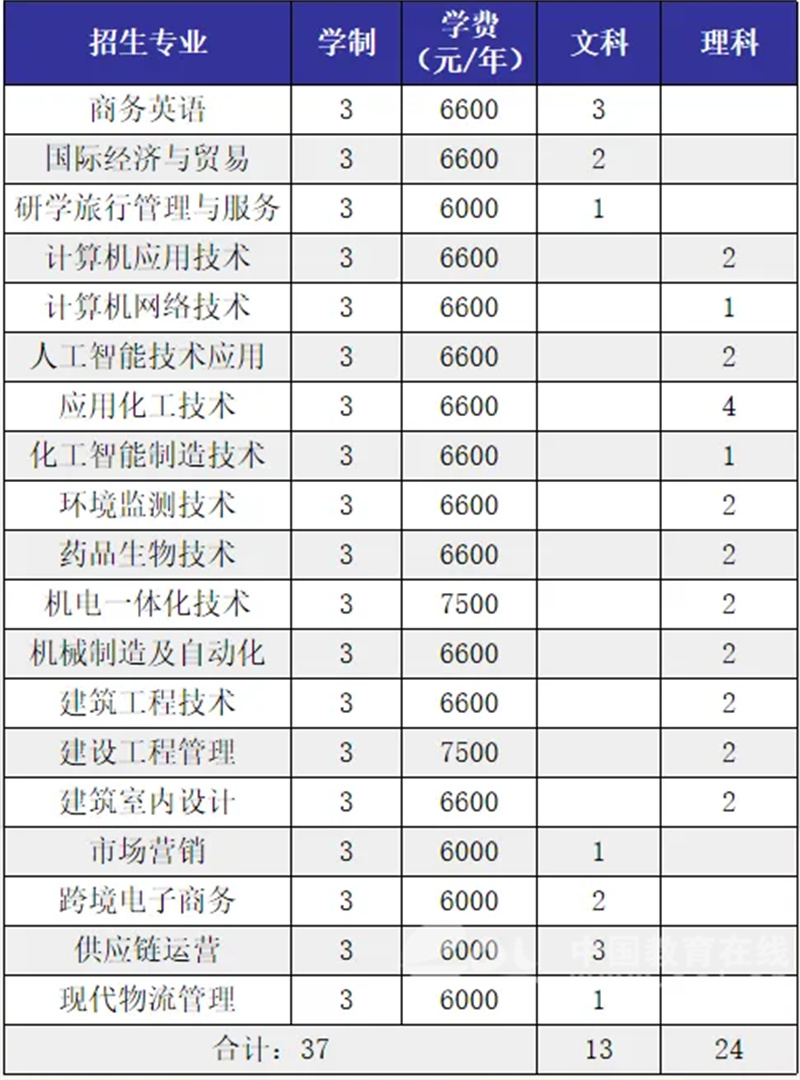 | 招生专业 | 学制 | 学费（元/年） | 文科 | 理科 |
|---|---|---|---|---|
| 商务英语 | 3 | 6600 | 3 | |
| 国际经济与贸易 | 3 | 6600 | 2 | |
| 研学旅行管理与服务 | 3 | 6000 | 1 | |
| 计算机应用技术 | 3 | 6600 | | 2 |
| 计算机网络技术 | 3 | 6600 | | 1 |
| 人工智能技术应用 | 3 | 6600 | | 2 |
| 应用化工技术 | 3 | 6600 | | 4 |
| 化工智能制造技术 | 3 | 6600 | | 1 |
| 环境监测技术 | 3 | 6600 | | 2 |
| 药品生物技术 | 3 | 6600 | | 2 |
| 机电一体化技术 | 3 | 7500 | | 2 |
| 机械制造及自动化 | 3 | 6600 | | 2 |
| 建筑工程技术 | 3 | 6600 | | 2 |
| 建设工程管理 | 3 | 7500 | | 2 |
| 建筑室内设计 | 3 | 6600 | | 2 |
| 市场营销 | 3 | 6000 | 1 | |
| 跨境电子商务 | 3 | 6000 | 2 | |
| 供应链运营 | 3 | 6000 | 3 | |
| 现代物流管理 | 3 | 6000 | 1 | |
| 合计：37 | | | 13 | 24 |

中国教育在线